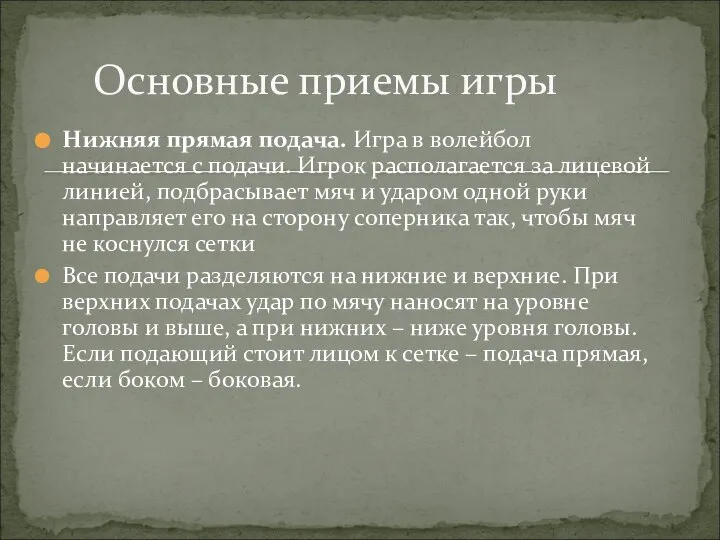 Основные приемы игры

Нижняя прямая подача. Игра в волейбол начинается с подачи. Игрок располагается за лицевой линией, подбрасывает мяч и ударом одной руки направляет его на сторону соперника так, чтобы мяч не коснулся сетки

Все подачи разделяются на нижние и верхние. При верхних подачах удар по мячу наносят на уровне головы и выше, а при нижних – ниже уровня головы. Если подающий стоит лицом к сетке – подача прямая, если боком – боковая.